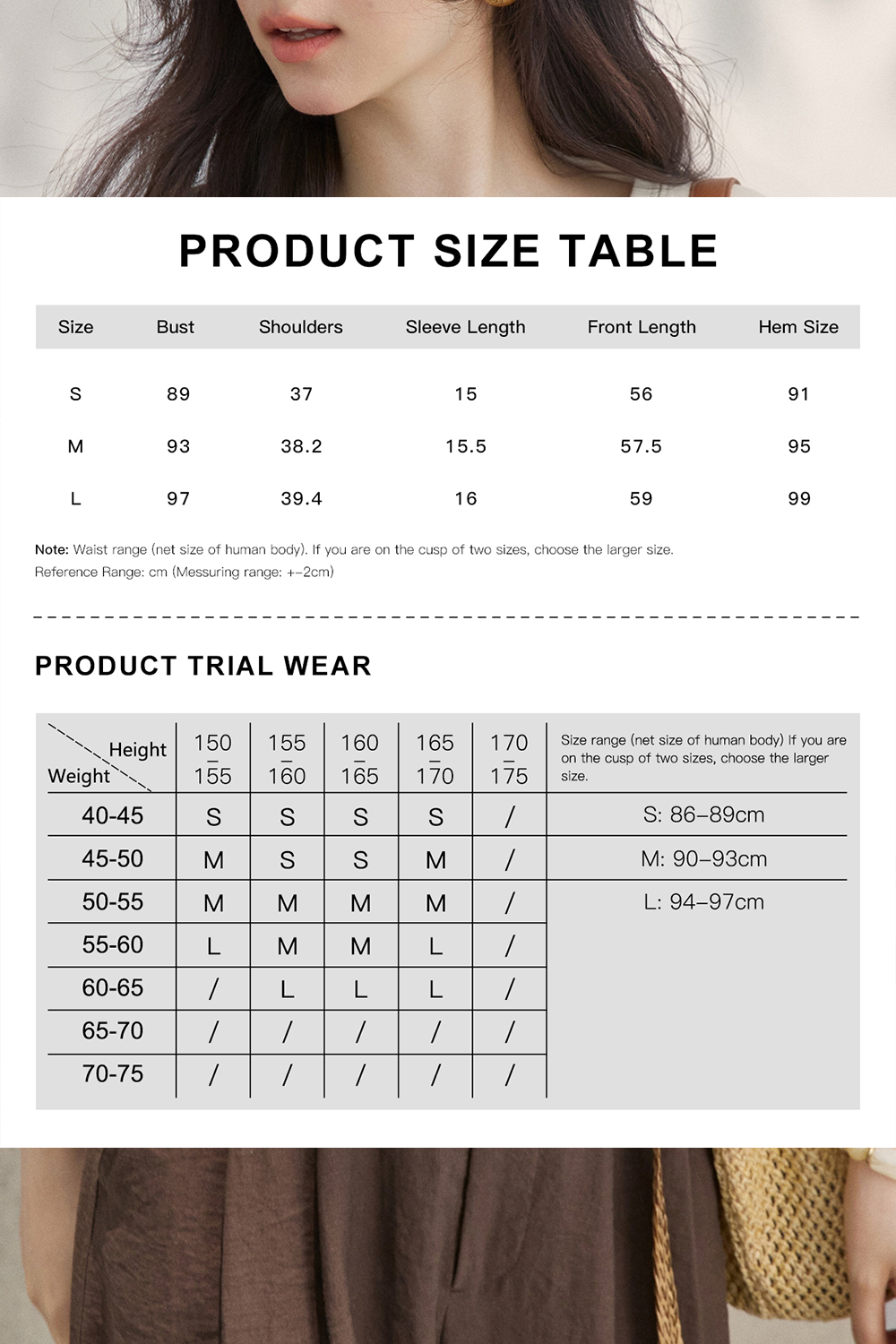 PRODUCT SIZE TABLE

| Size | Bust | Shoulders | Sleeve Length | Front Length | Hem Size |
|---|---|---|---|---|---|
| S | 89 | 37 | 15 | 56 | 91 |
| M | 93 | 38.2 | 15.5 | 57.5 | 95 |
| L | 97 | 39.4 | 16 | 59 | 99 |

Note: Waist range (net size of human body). If you are on the cusp of two sizes, choose the larger size.
Reference Range: cm (Messuring range: +-2cm)

PRODUCT TRIAL WEAR

| Height / Weight | 150 – 155 | 155 – 160 | 160 – 165 | 165 – 170 | 170 – 175 | Size range (net size of human body) If you are on the cusp of two sizes, choose the larger size. |
|---|---|---|---|---|---|---|
| 40-45 | S | S | S | S | / | S: 86–89cm |
| 45-50 | M | S | S | M | / | M: 90–93cm |
| 50-55 | M | M | M | M | / | L: 94–97cm |
| 55-60 | L | M | M | L | / | |
| 60-65 | / | L | L | L | / | |
| 65-70 | / | / | / | / | / | |
| 70-75 | / | / | / | / | / | |